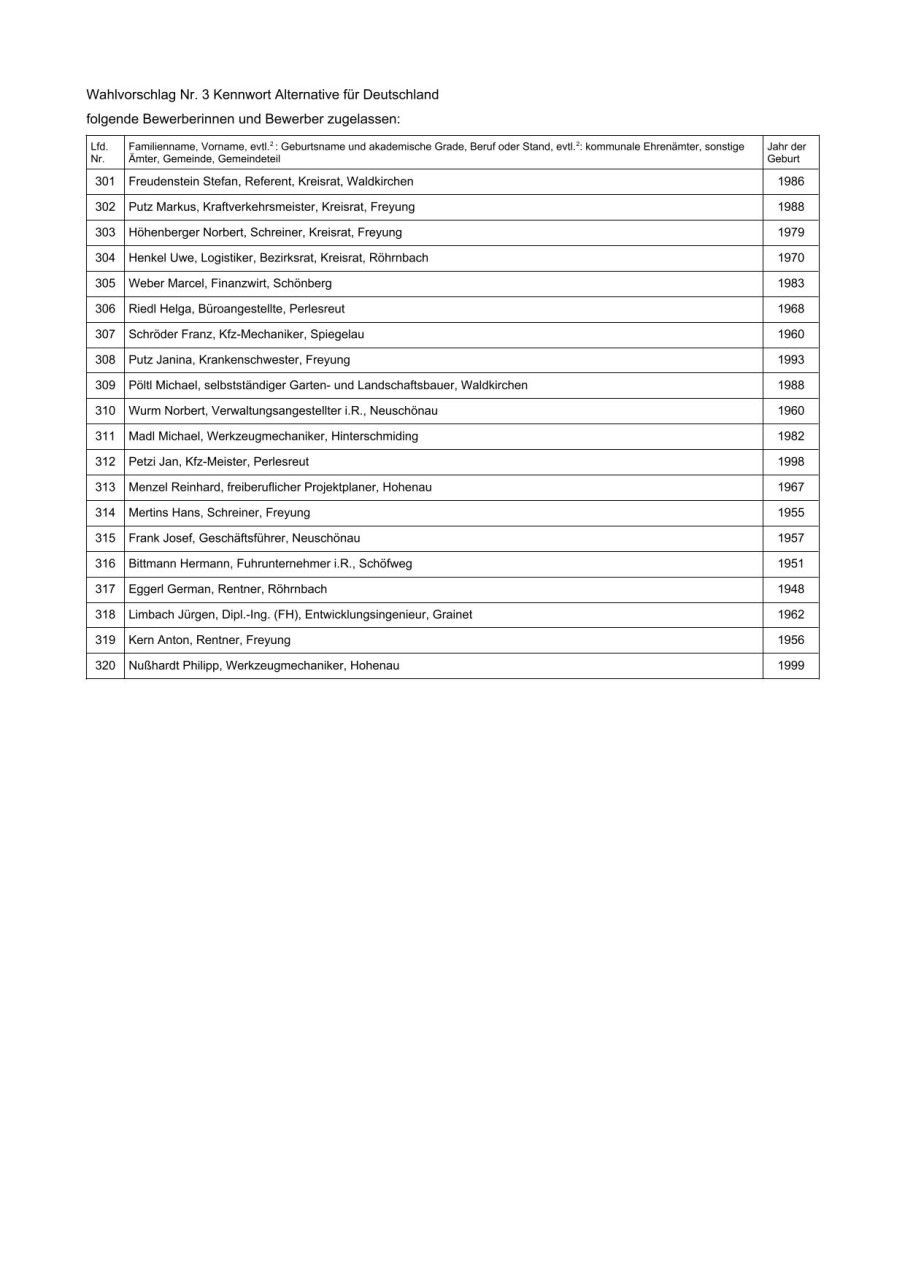 Wahlvorschlag Nr. 3 Kennwort Alternative für Deutschland

folgende Bewerberinnen und Bewerber zugelassen:

| Lfd. Nr. | Familienname, Vorname, evtl.$^2$: Geburtsname und akademische Grade, Beruf oder Stand, evtl.$^2$: kommunale Ehrenämter, sonstige Ämter, Gemeinde, Gemeindeteil | Jahr der Geburt |
|---|---|---|
| 301 | Freudenstein Stefan, Referent, Kreisrat, Waldkirchen | 1986 |
| 302 | Putz Markus, Kraftverkehrsmeister, Kreisrat, Freyung | 1988 |
| 303 | Höhenberger Norbert, Schreiner, Kreisrat, Freyung | 1979 |
| 304 | Henkel Uwe, Logistiker, Bezirksrat, Kreisrat, Röhrnbach | 1970 |
| 305 | Weber Marcel, Finanzwirt, Schönberg | 1983 |
| 306 | Riedl Helga, Büroangestellte, Perlesreut | 1968 |
| 307 | Schröder Franz, Kfz-Mechaniker, Spiegelau | 1960 |
| 308 | Putz Janina, Krankenschwester, Freyung | 1993 |
| 309 | Pöltl Michael, selbstständiger Garten- und Landschaftsbauer, Waldkirchen | 1988 |
| 310 | Wurm Norbert, Verwaltungsangestellter i.R., Neuschönau | 1960 |
| 311 | Madl Michael, Werkzeugmechaniker, Hinterschmiding | 1982 |
| 312 | Petzi Jan, Kfz-Meister, Perlesreut | 1998 |
| 313 | Menzel Reinhard, freiberuflicher Projektplaner, Hohenau | 1967 |
| 314 | Mertins Hans, Schreiner, Freyung | 1955 |
| 315 | Frank Josef, Geschäftsführer, Neuschönau | 1957 |
| 316 | Bittmann Hermann, Fuhrunternehmer i.R., Schöfweg | 1951 |
| 317 | Eggerl German, Rentner, Röhrnbach | 1948 |
| 318 | Limbach Jürgen, Dipl.-Ing. (FH), Entwicklungsingenieur, Grainet | 1962 |
| 319 | Kern Anton, Rentner, Freyung | 1956 |
| 320 | Nußhardt Philipp, Werkzeugmechaniker, Hohenau | 1999 |